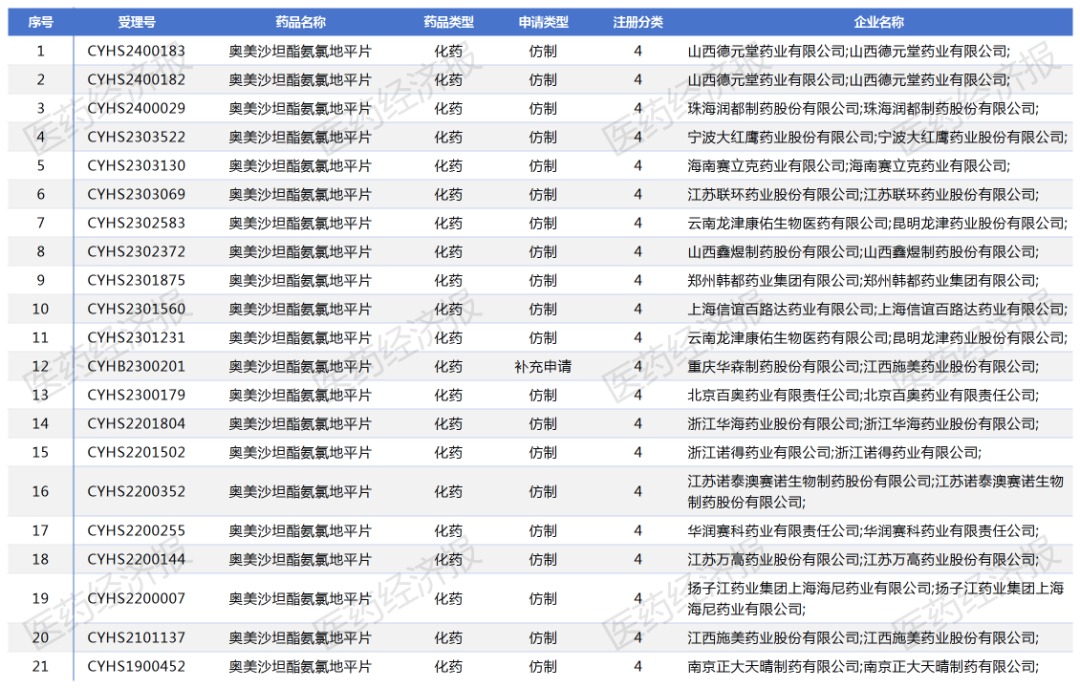 | 序号 | 受理号 | 药品名称 | 药品类型 | 申请类型 | 注册分类 | 企业名称 |
|---|---|---|---|---|---|---|
| 1 | CYHS2400183 | 奥美沙坦酯氨氯地平片 | 化药 | 仿制 | 4 | 山西德元堂药业有限公司;山西德元堂药业有限公司; |
| 2 | CYHS2400182 | 奥美沙坦酯氨氯地平片 | 化药 | 仿制 | 4 | 山西德元堂药业有限公司;山西德元堂药业有限公司; |
| 3 | CYHS2400029 | 奥美沙坦酯氨氯地平片 | 化药 | 仿制 | 4 | 珠海润都制药股份有限公司;珠海润都制药股份有限公司; |
| 4 | CYHS2303522 | 奥美沙坦酯氨氯地平片 | 化药 | 仿制 | 4 | 宁波大红鹰药业股份有限公司;宁波大红鹰药业股份有限公司; |
| 5 | CYHS2303130 | 奥美沙坦酯氨氯地平片 | 化药 | 仿制 | 4 | 海南赛立克药业有限公司;海南赛立克药业有限公司; |
| 6 | CYHS2303069 | 奥美沙坦酯氨氯地平片 | 化药 | 仿制 | 4 | 江苏联环药业股份有限公司;江苏联环药业股份有限公司; |
| 7 | CYHS2302583 | 奥美沙坦酯氨氯地平片 | 化药 | 仿制 | 4 | 云南龙津康佑生物医药有限公司;昆明龙津药业股份有限公司; |
| 8 | CYHS2302372 | 奥美沙坦酯氨氯地平片 | 化药 | 仿制 | 4 | 山西鑫煜制药股份有限公司;山西鑫煜制药股份有限公司; |
| 9 | CYHS2301875 | 奥美沙坦酯氨氯地平片 | 化药 | 仿制 | 4 | 郑州韩都药业集团有限公司;郑州韩都药业集团有限公司; |
| 10 | CYHS2301560 | 奥美沙坦酯氨氯地平片 | 化药 | 仿制 | 4 | 上海信谊百路达药业有限公司;上海信谊百路达药业有限公司; |
| 11 | CYHS2301231 | 奥美沙坦酯氨氯地平片 | 化药 | 仿制 | 4 | 云南龙津康佑生物医药有限公司;昆明龙津药业股份有限公司; |
| 12 | CYHB2300201 | 奥美沙坦酯氨氯地平片 | 化药 | 补充申请 | 4 | 重庆华森制药股份有限公司;江西施美药业股份有限公司; |
| 13 | CYHS2300179 | 奥美沙坦酯氨氯地平片 | 化药 | 仿制 | 4 | 北京百奥药业有限责任公司;北京百奥药业有限责任公司; |
| 14 | CYHS2201804 | 奥美沙坦酯氨氯地平片 | 化药 | 仿制 | 4 | 浙江华海药业股份有限公司;浙江华海药业股份有限公司; |
| 15 | CYHS2201502 | 奥美沙坦酯氨氯地平片 | 化药 | 仿制 | 4 | 浙江诺得药业有限公司;浙江诺得药业有限公司; |
| 16 | CYHS2200352 | 奥美沙坦酯氨氯地平片 | 化药 | 仿制 | 4 | 江苏诺泰澳赛诺生物制药股份有限公司;江苏诺泰澳赛诺生物制药股份有限公司; |
| 17 | CYHS2200255 | 奥美沙坦酯氨氯地平片 | 化药 | 仿制 | 4 | 华润赛科药业有限责任公司;华润赛科药业有限责任公司; |
| 18 | CYHS2200144 | 奥美沙坦酯氨氯地平片 | 化药 | 仿制 | 4 | 江苏万高药业股份有限公司;江苏万高药业股份有限公司; |
| 19 | CYHS2200007 | 奥美沙坦酯氨氯地平片 | 化药 | 仿制 | 4 | 扬子江药业集团上海海尼药业有限公司;扬子江药业集团上海海尼药业有限公司; |
| 20 | CYHS2101137 | 奥美沙坦酯氨氯地平片 | 化药 | 仿制 | 4 | 江西施美药业股份有限公司;江西施美药业股份有限公司; |
| 21 | CYHS1900452 | 奥美沙坦酯氨氯地平片 | 化药 | 仿制 | 4 | 南京正大天晴制药有限公司;南京正大天晴制药有限公司; |

医药经济报